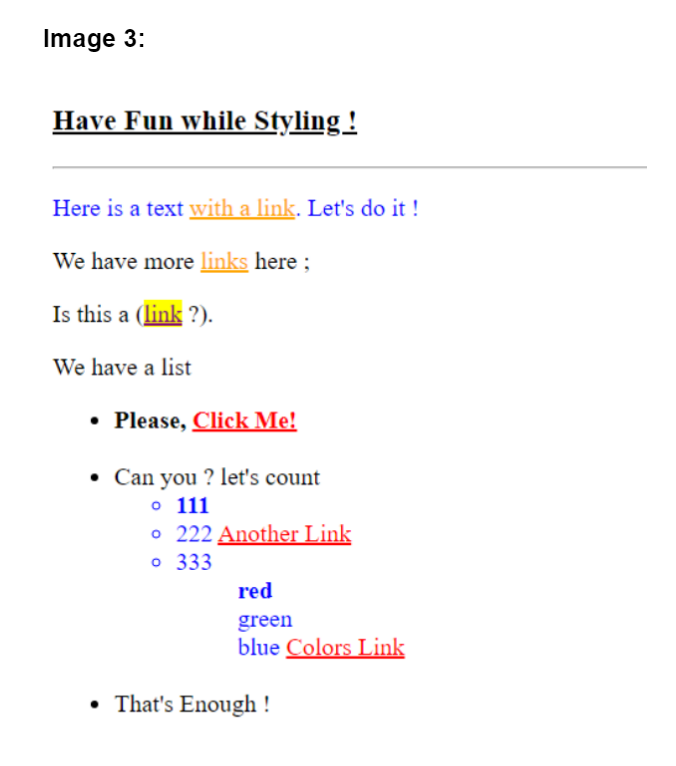 Image 3:

Have Fun while Styling !

Here is a text with a link. Let's do it !

We have more links here ;

Is this a (link ?).

We have a list

- Please, Click Me!

- Can you ? let's count
  - 111
  - 222 Another Link
  - 333

    red
    green
    blue Colors Link

- That's Enough !